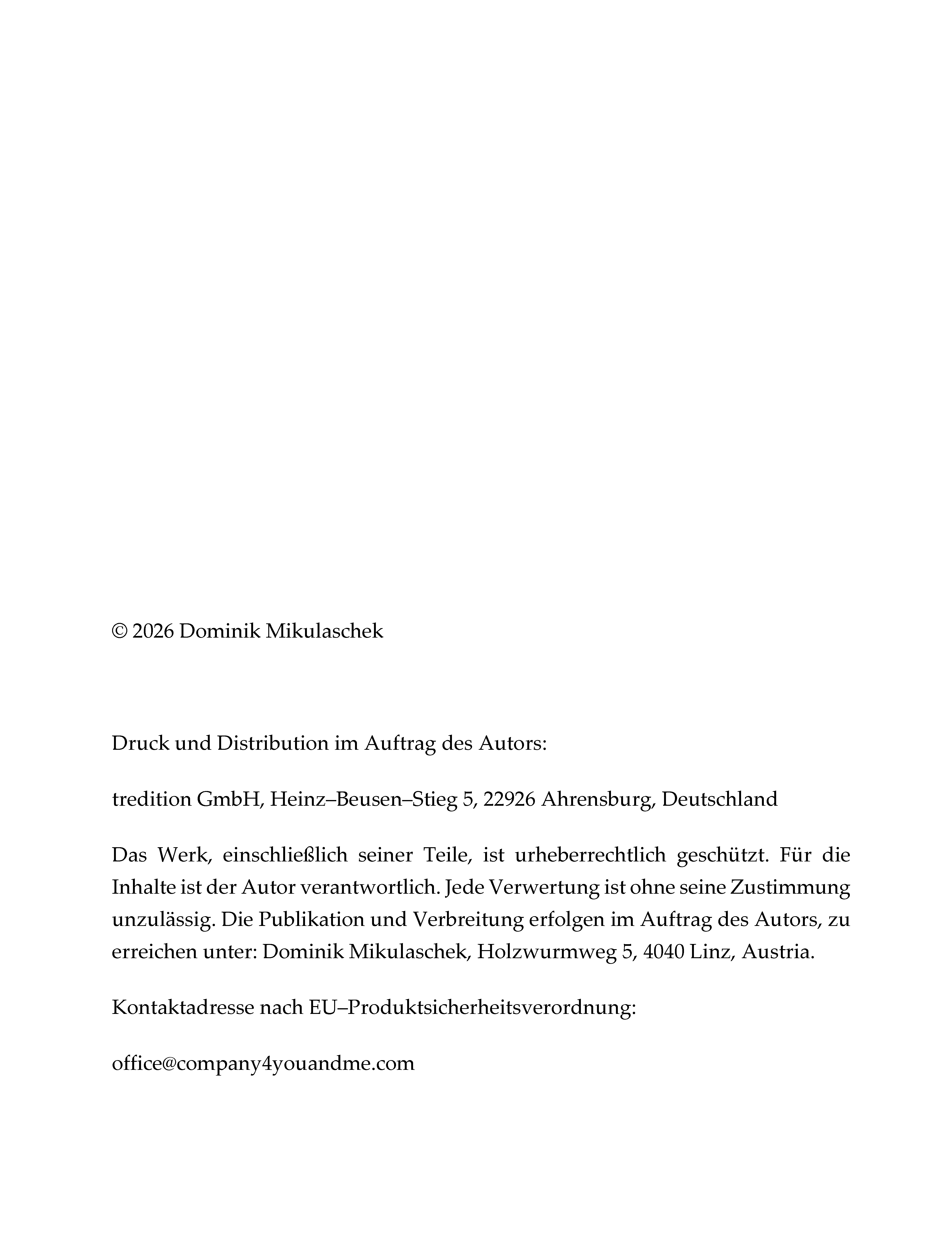 © 2026 Dominik Mikulaschek

Druck und Distribution im Auftrag des Autors:

tredition GmbH, Heinz–Beusen–Stieg 5, 22926 Ahrensburg, Deutschland

Das Werk, einschließlich seiner Teile, ist urheberrechtlich geschützt. Für die Inhalte ist der Autor verantwortlich. Jede Verwertung ist ohne seine Zustimmung unzulässig. Die Publikation und Verbreitung erfolgen im Auftrag des Autors, zu erreichen unter: Dominik Mikulaschek, Holzwurmweg 5, 4040 Linz, Austria.

Kontaktadresse nach EU–Produktsicherheitsverordnung:

office@company4youandme.com